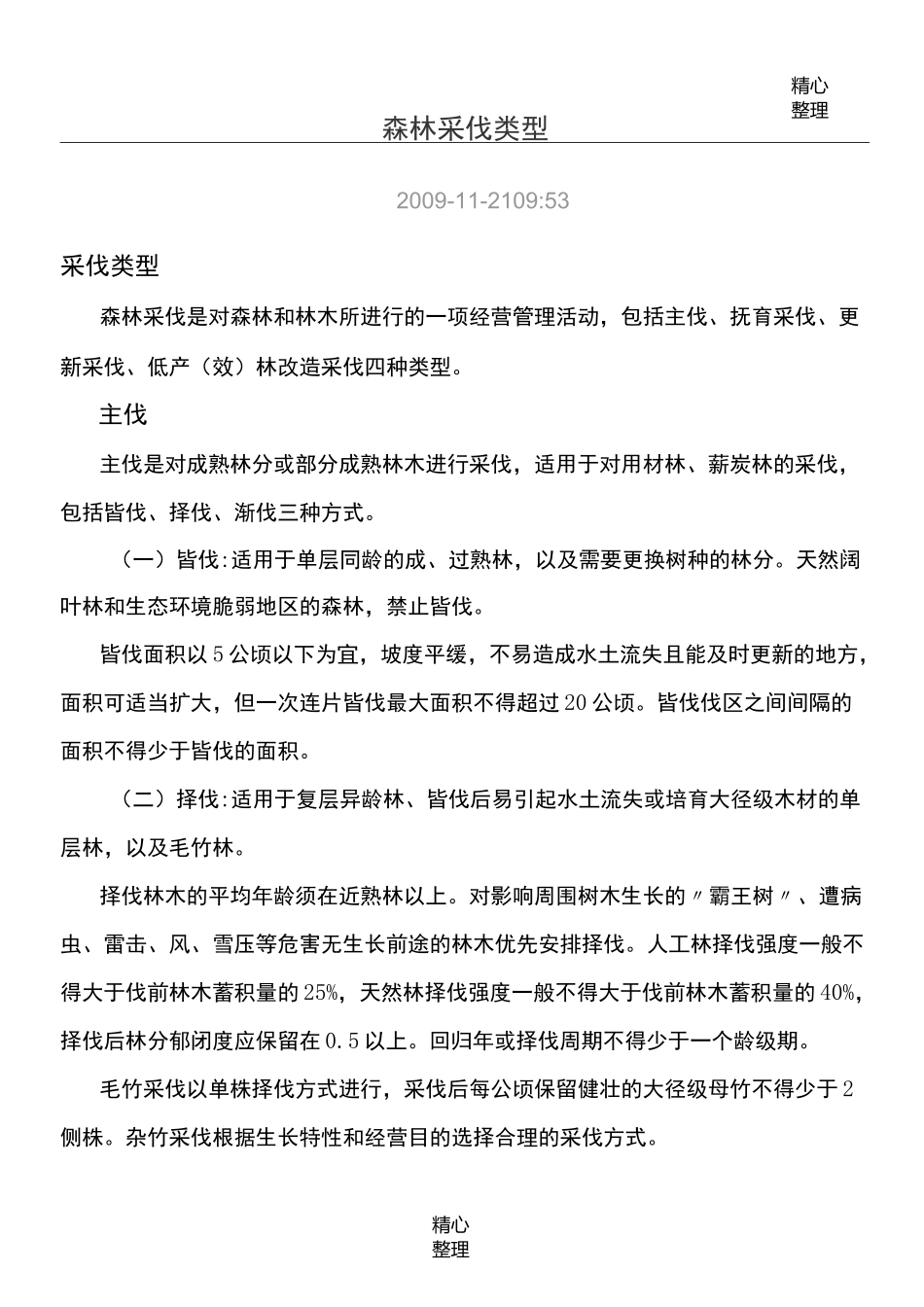 精心整理

森林采伐类型

2009-11-2109:53

采伐类型

森林采伐是对森林和林木所进行的一项经营管理活动，包括主伐、抚育采伐、更新采伐、低产（效）林改造采伐四种类型。

主伐

主伐是对成熟林分或部分成熟林木进行采伐，适用于对用材林、薪炭林的采伐，包括皆伐、择伐、渐伐三种方式。

（一）皆伐：适用于单层同龄的成、过熟林，以及需要更换树种的林分。天然阔叶林和生态环境脆弱地区的森林，禁止皆伐。

皆伐面积以5公顷以下为宜，坡度平缓，不易造成水土流失且能及时更新的地方，面积可适当扩大，但一次连片皆伐最大面积不得超过20公顷。皆伐伐区之间间隔的面积不得少于皆伐的面积。

（二）择伐：适用于复层异龄林、皆伐后易引起水土流失或培育大径级木材的单层林，以及毛竹林。

择伐林木的平均年龄须在近熟林以上。对影响周围树木生长的〃霸王树〃、遭病虫、雷击、风、雪压等危害无生长前途的林木优先安排择伐。人工林择伐强度一般不得大于伐前林木蓄积量的25%，天然林择伐强度一般不得大于伐前林木蓄积量的40%，择伐后林分郁闭度应保留在0.5以上。回归年或择伐周期不得少于一个龄级期。

毛竹采伐以单株择伐方式进行，采伐后每公顷保留健壮的大径级母竹不得少于2侧株。杂竹采伐根据生长特性和经营目的选择合理的采伐方式。

精心整理